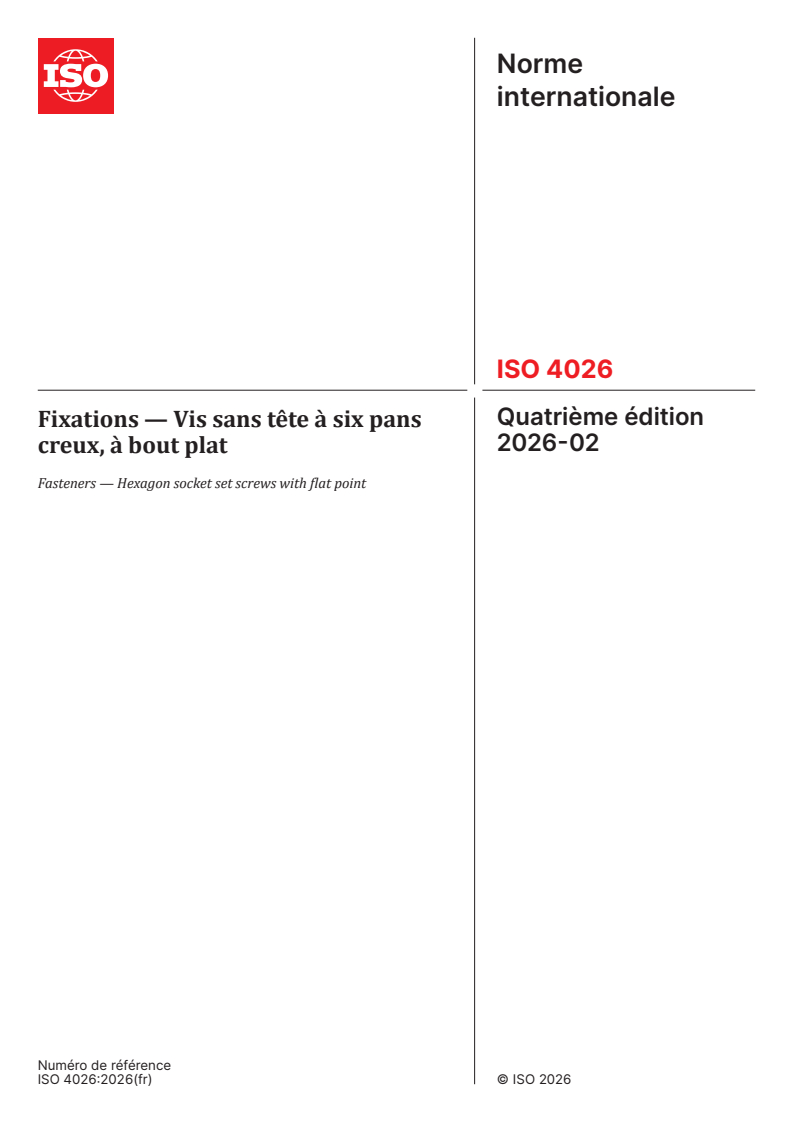 ISO

Norme internationale

ISO 4026

Fixations — Vis sans tête à six pans creux, à bout plat

Fasteners — Hexagon socket set screws with flat point

Quatrième édition
2026-02

Numéro de référence
ISO 4026:2026(fr)

© ISO 2026